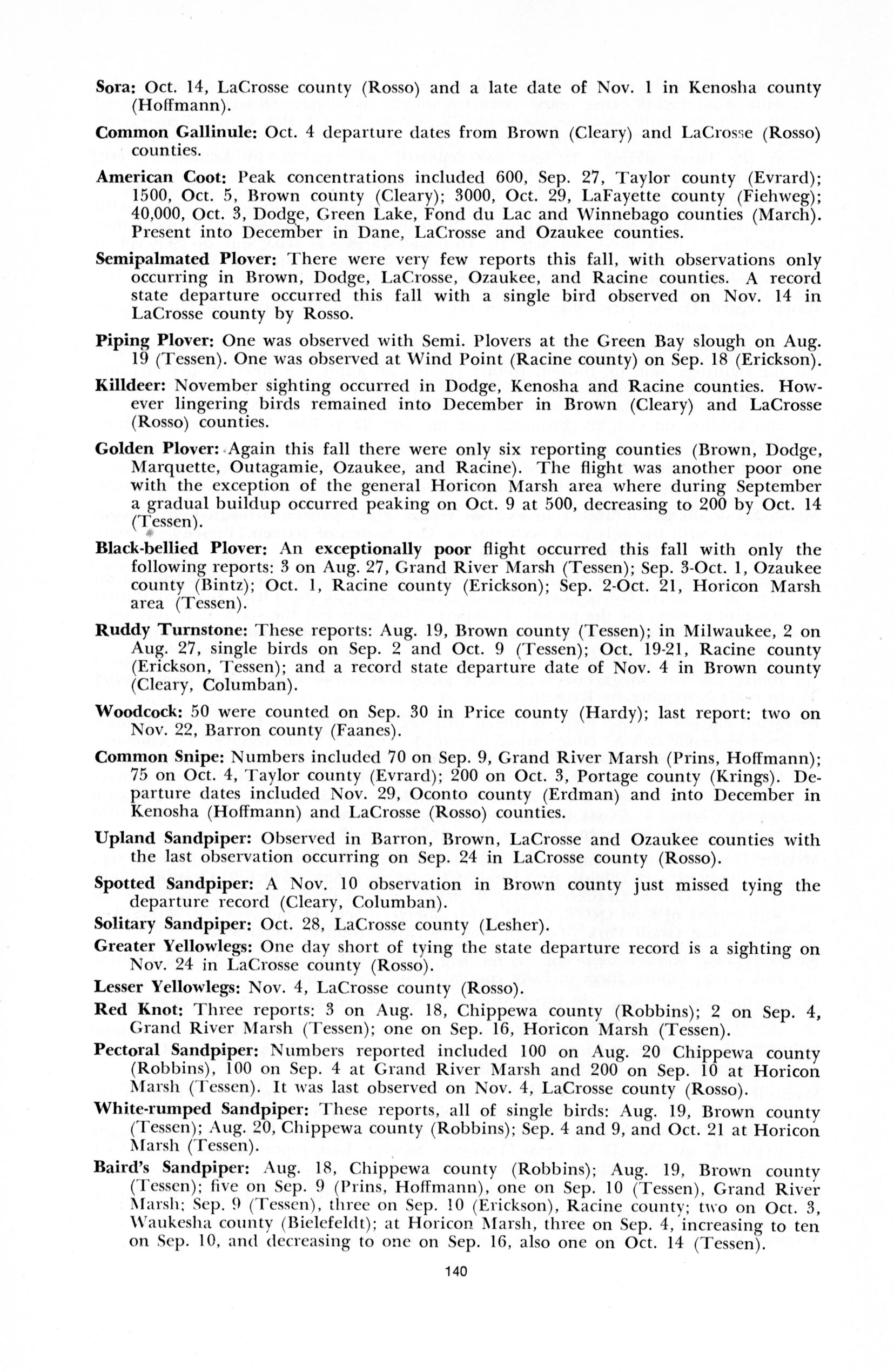 Sora: Oct. 14, LaCrosse county (Rosso) and a late date of Nov. 1 in Kenosha county (Hoffmann).

Common Gallinule: Oct. 4 departure dates from Brown (Cleary) and LaCrosse (Rosso) counties.

American Coot: Peak concentrations included 600, Sep. 27, Taylor county (Evrard); 1500, Oct. 5, Brown county (Cleary); 3000, Oct. 29, LaFayette county (Fiehweg); 40,000, Oct. 3, Dodge, Green Lake, Fond du Lac and Winnebago counties (March). Present into December in Dane, LaCrosse and Ozaukee counties.

Semipalmated Plover: There were very few reports this fall, with observations only occurring in Brown, Dodge, LaCrosse, Ozaukee, and Racine counties. A record state departure occurred this fall with a single bird observed on Nov. 14 in LaCrosse county by Rosso.

Piping Plover: One was observed with Semi. Plovers at the Green Bay slough on Aug. 19 (Tessen). One was observed at Wind Point (Racine county) on Sep. 18 (Erickson).

Killdeer: November sighting occurred in Dodge, Kenosha and Racine counties. However lingering birds remained into December in Brown (Cleary) and LaCrosse (Rosso) counties.

Golden Plover: Again this fall there were only six reporting counties (Brown, Dodge, Marquette, Outagamie, Ozaukee, and Racine). The flight was another poor one with the exception of the general Horicon Marsh area where during September a gradual buildup occurred peaking on Oct. 9 at 500, decreasing to 200 by Oct. 14 (Tessen).

Black-bellied Plover: An exceptionally poor flight occurred this fall with only the following reports: 3 on Aug. 27, Grand River Marsh (Tessen); Sep. 3-Oct. 1, Ozaukee county (Bintz); Oct. 1, Racine county (Erickson); Sep. 2-Oct. 21, Horicon Marsh area (Tessen).

Ruddy Turnstone: These reports: Aug. 19, Brown county (Tessen); in Milwaukee, 2 on Aug. 27, single birds on Sep. 2 and Oct. 9 (Tessen); Oct. 19-21, Racine county (Erickson, Tessen); and a record state departure date of Nov. 4 in Brown county (Cleary, Columban).

Woodcock: 50 were counted on Sep. 30 in Price county (Hardy); last report: two on Nov. 22, Barron county (Faanes).

Common Snipe: Numbers included 70 on Sep. 9, Grand River Marsh (Prins, Hoffmann); 75 on Oct. 4, Taylor county (Evrard); 200 on Oct. 3, Portage county (Krings). Departure dates included Nov. 29, Oconto county (Erdman) and into December in Kenosha (Hoffmann) and LaCrosse (Rosso) counties.

Upland Sandpiper: Observed in Barron, Brown, LaCrosse and Ozaukee counties with the last observation occurring on Sep. 24 in LaCrosse county (Rosso).

Spotted Sandpiper: A Nov. 10 observation in Brown county just missed tying the departure record (Cleary, Columban).

Solitary Sandpiper: Oct. 28, LaCrosse county (Lesher).

Greater Yellowlegs: One day short of tying the state departure record is a sighting on Nov. 24 in LaCrosse county (Rosso).

Lesser Yellowlegs: Nov. 4, LaCrosse county (Rosso).

Red Knot: Three reports: 3 on Aug. 18, Chippewa county (Robbins); 2 on Sep. 4, Grand River Marsh (Tessen); one on Sep. 16, Horicon Marsh (Tessen).

Pectoral Sandpiper: Numbers reported included 100 on Aug. 20 Chippewa county (Robbins), 100 on Sep. 4 at Grand River Marsh and 200 on Sep. 10 at Horicon Marsh (Tessen). It was last observed on Nov. 4, LaCrosse county (Rosso).

White-rumped Sandpiper: These reports, all of single birds: Aug. 19, Brown county (Tessen); Aug. 20, Chippewa county (Robbins); Sep. 4 and 9, and Oct. 21 at Horicon Marsh (Tessen).

Baird's Sandpiper: Aug. 18, Chippewa county (Robbins); Aug. 19, Brown county (Tessen); five on Sep. 9 (Prins, Hoffmann), one on Sep. 10 (Tessen), Grand River Marsh; Sep. 9 (Tessen), three on Sep. 10 (Erickson), Racine county; two on Oct. 3, Waukesha county (Bielefeldt); at Horicon Marsh, three on Sep. 4, increasing to ten on Sep. 10, and decreasing to one on Sep. 16, also one on Oct. 14 (Tessen).

140